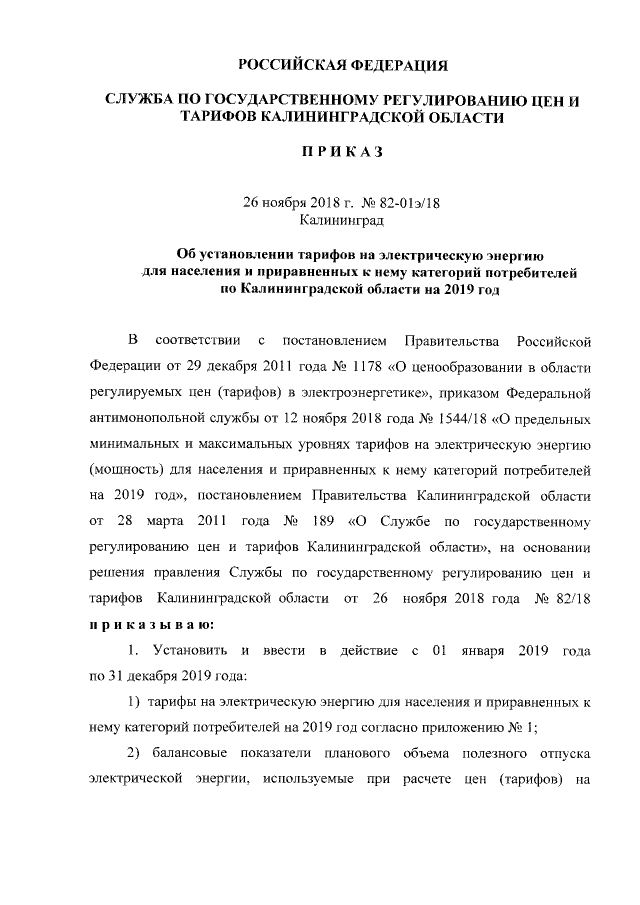 РОССИЙСКАЯ ФЕДЕРАЦИЯ

СЛУЖБА ПО ГОСУДАРСТВЕННОМУ РЕГУЛИРОВАНИЮ ЦЕН И ТАРИФОВ КАЛИНИНГРАДСКОЙ ОБЛАСТИ

ПРИКАЗ

26 ноября 2018 г. № 82-01э/18
Калининград

Об установлении тарифов на электрическую энергию для населения и приравненных к нему категорий потребителей по Калининградской области на 2019 год

В соответствии с постановлением Правительства Российской Федерации от 29 декабря 2011 года № 1178 «О ценообразовании в области регулируемых цен (тарифов) в электроэнергетике», приказом Федеральной антимонопольной службы от 12 ноября 2018 года № 1544/18 «О предельных минимальных и максимальных уровнях тарифов на электрическую энергию (мощность) для населения и приравненных к нему категорий потребителей на 2019 год», постановлением Правительства Калининградской области от 28 марта 2011 года № 189 «О Службе по государственному регулированию цен и тарифов Калининградской области», на основании решения правления Службы по государственному регулированию цен и тарифов Калининградской области от 26 ноября 2018 года № 82/18 приказываю:

1. Установить и ввести в действие с 01 января 2019 года по 31 декабря 2019 года:

1) тарифы на электрическую энергию для населения и приравненных к нему категорий потребителей на 2019 год согласно приложению № 1;

2) балансовые показатели планового объема полезного отпуска электрической энергии, используемые при расчете цен (тарифов) на